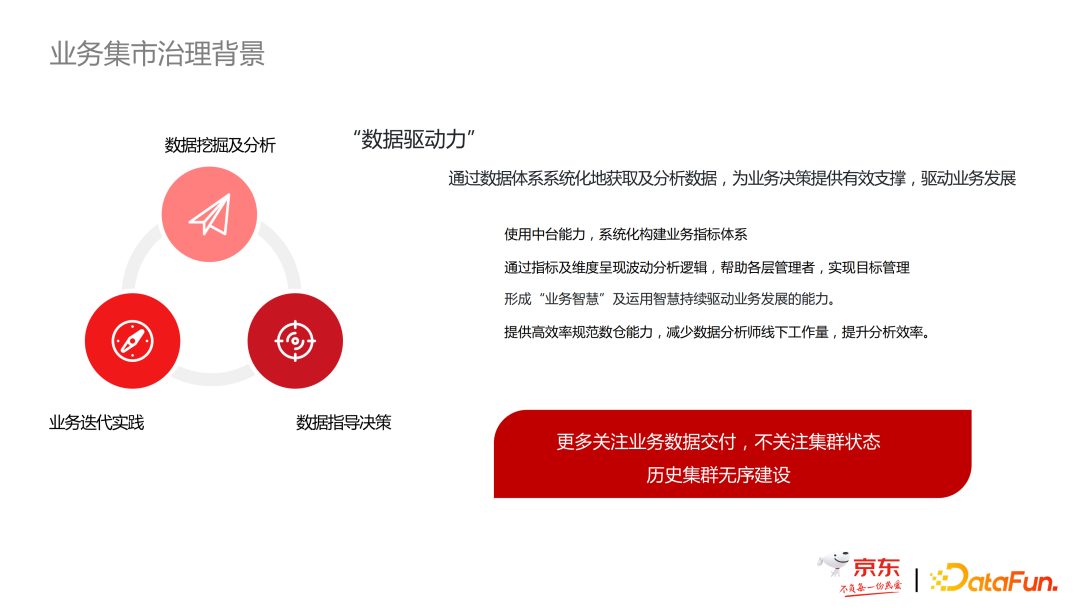 业务集市治理背景

数据挖掘及分析

业务迭代实践

数据指导决策

“数据驱动力”

通过数据体系系统化地获取及分析数据，为业务决策提供有效支撑，驱动业务发展

使用中台能力，系统化构建业务指标体系

通过指标及维度呈现波动分析逻辑，帮助各层管理者，实现目标管理

形成“业务智慧”及运用智慧持续驱动业务发展的能力。

提供高效率规范数仓能力，减少数据分析师线下工作量，提升分析效率。

更多关注业务数据交付，不关注集群状态
历史集群无序建设

京东
不负每一份热爱

DataFun.